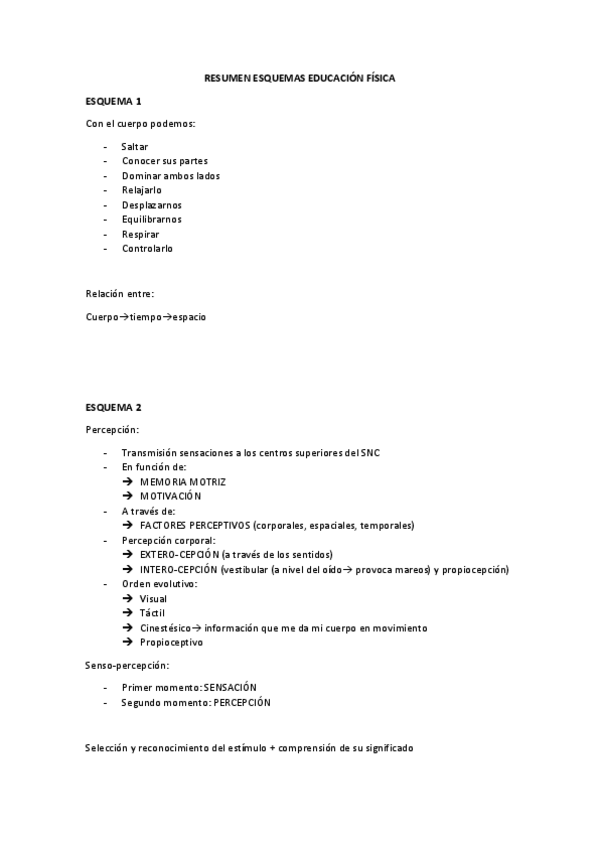 RESUMEN ESQUEMAS EDUCACIÓN FÍSICA

ESQUEMA 1

Con el cuerpo podemos:

- Saltar
- Conocer sus partes
- Dominar ambos lados
- Relajarlo
- Desplazarnos
- Equilibrarnos
- Respirar
- Controlarlo

Relación entre:

Cuerpo→tiempo→espacio

ESQUEMA 2

Percepción:

- Transmisión sensaciones a los centros superiores del SNC
- En función de:
  → MEMORIA MOTRIZ
  → MOTIVACIÓN
- A través de:
  → FACTORES PERCEPTIVOS (corporales, espaciales, temporales)
- Percepción corporal:
  → EXTERO-CEPCIÓN (a través de los sentidos)
  → INTERO-CEPCIÓN (vestibular (a nivel del oído→ provoca mareos) y propiocepción)
- Orden evolutivo:
  → Visual
  → Táctil
  → Cinestésico→ información que me da mi cuerpo en movimiento
  → Propioceptivo

Senso-percepción:

- Primer momento: SENSACIÓN
- Segundo momento: PERCEPCIÓN

Selección y reconocimiento del estímulo + comprensión de su significado